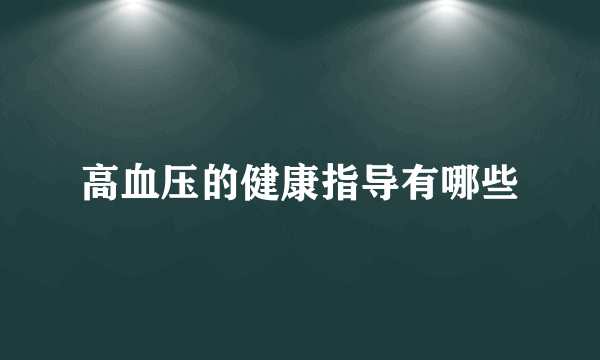 高血压的健康指导有哪些